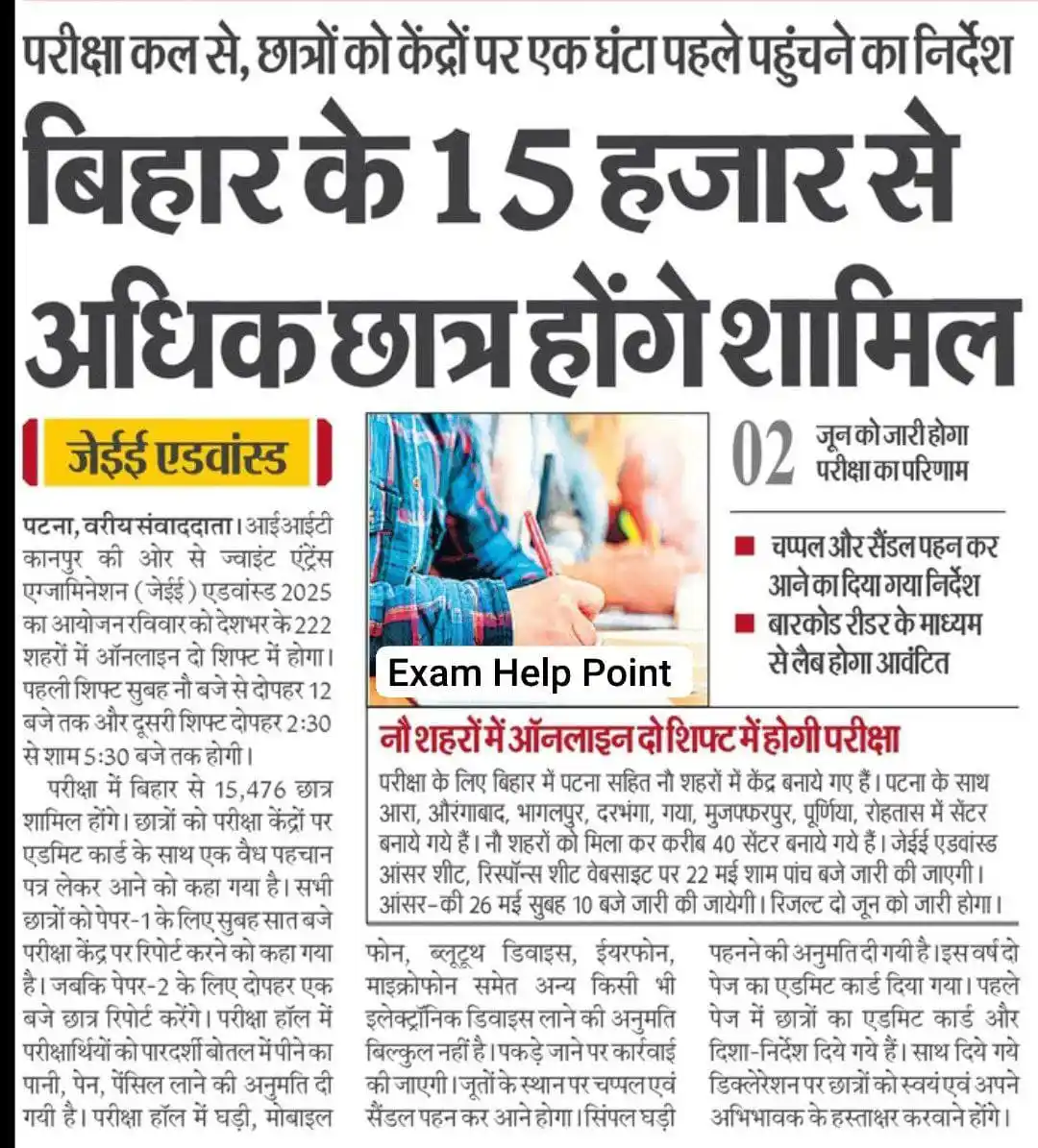 परीक्षा कल से, छात्रों को केंद्रों पर एक घंटा पहले पहुंचने का निर्देश

बिहार के 15 हजार से अधिक छात्र होंगे शामिल

जेईई एडवांस्ड

पटना, वरीय संवाददाता। आईआईटी कानपुर की ओर से ज्वाइंट एंट्रेंस एग्जामिनेशन (जेईई) एडवांस्ड 2025 का आयोजन रविवार को देशभर के 222 शहरों में ऑनलाइन दो शिफ्ट में होगा। पहली शिफ्ट सुबह नौ बजे से दोपहर 12 बजे तक और दूसरी शिफ्ट दोपहर 2:30 से शाम 5:30 बजे तक होगी।

परीक्षा में बिहार से 15,476 छात्र शामिल होंगे। छात्रों को परीक्षा केंद्रों पर एडमिट कार्ड के साथ एक वैध पहचान पत्र लेकर आने को कहा गया है। सभी छात्रों को पेपर-1 के लिए सुबह सात बजे परीक्षा केंद्र पर रिपोर्ट करने को कहा गया है। जबकि पेपर-2 के लिए दोपहर एक बजे छात्र रिपोर्ट करेंगे। परीक्षा हॉल में परीक्षार्थियों को पारदर्शी बोतल में पीने का पानी, पेन, पेंसिल लाने की अनुमति दी गयी है। परीक्षा हॉल में घड़ी, मोबाइल फोन, ब्लूटूथ डिवाइस, ईयरफोन, माइक्रोफोन समेत अन्य किसी भी इलेक्ट्रॉनिक डिवाइस लाने की अनुमति बिल्कुल नहीं है। पकड़े जाने पर कार्रवाई की जाएगी। जूतों के स्थान पर चप्पल एवं सैंडल पहन कर आने होगा। सिंपल घड़ी पहनने की अनुमति दी गयी है। इस वर्ष दो पेज का एडमिट कार्ड दिया गया। पहले पेज में छात्रों का एडमिट कार्ड और दिशा-निर्देश दिये गये हैं। साथ दिये गये डिक्लेरेशन पर छात्रों को स्वयं एवं अपने अभिभावक के हस्ताक्षर करवाने होंगे।

Exam Help Point

02 जून को जारी होगा परीक्षा का परिणाम

■ चप्पल और सैंडल पहन कर आने का दिया गया निर्देश
■ बारकोड रीडर के माध्यम से लैब होगा आवंटित

नौ शहरों में ऑनलाइन दो शिफ्ट में होगी परीक्षा

परीक्षा के लिए बिहार में पटना सहित नौ शहरों में केंद्र बनाये गए हैं। पटना के साथ आरा, औरंगाबाद, भागलपुर, दरभंगा, गया, मुजफ्फरपुर, पूर्णिया, रोहतास में सेंटर बनाये गये हैं। नौ शहरों को मिला कर करीब 40 सेंटर बनाये गये हैं। जेईई एडवांस्ड आंसर शीट, रिस्पॉन्स शीट वेबसाइट पर 22 मई शाम पांच बजे जारी की जाएगी। आंसर-की 26 मई सुबह 10 बजे जारी की जायेगी। रिजल्ट दो जून को जारी होगा।